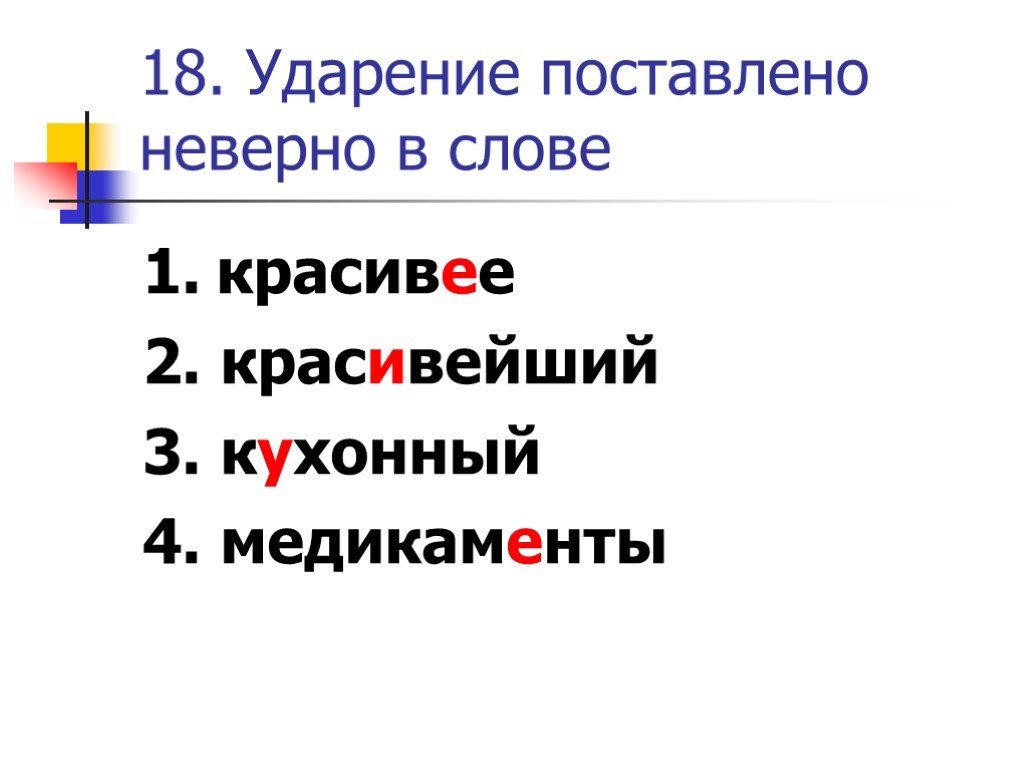 18. Ударение поставлено неверно в слове

1. красивее
2. красивейший
3. кухонный
4. медикаменты